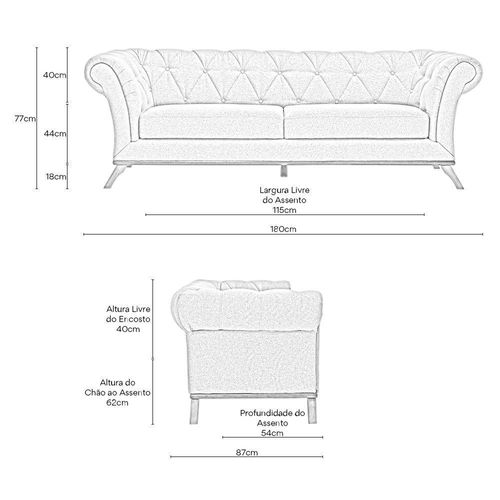 40cm

77cm

44cm

18cm

Largura Livre do Assento 115cm

180cm

Altura Livre do Encosto 40cm

Altura do Chão ao Assento 62cm

Profundidade do Assento 54cm

87cm